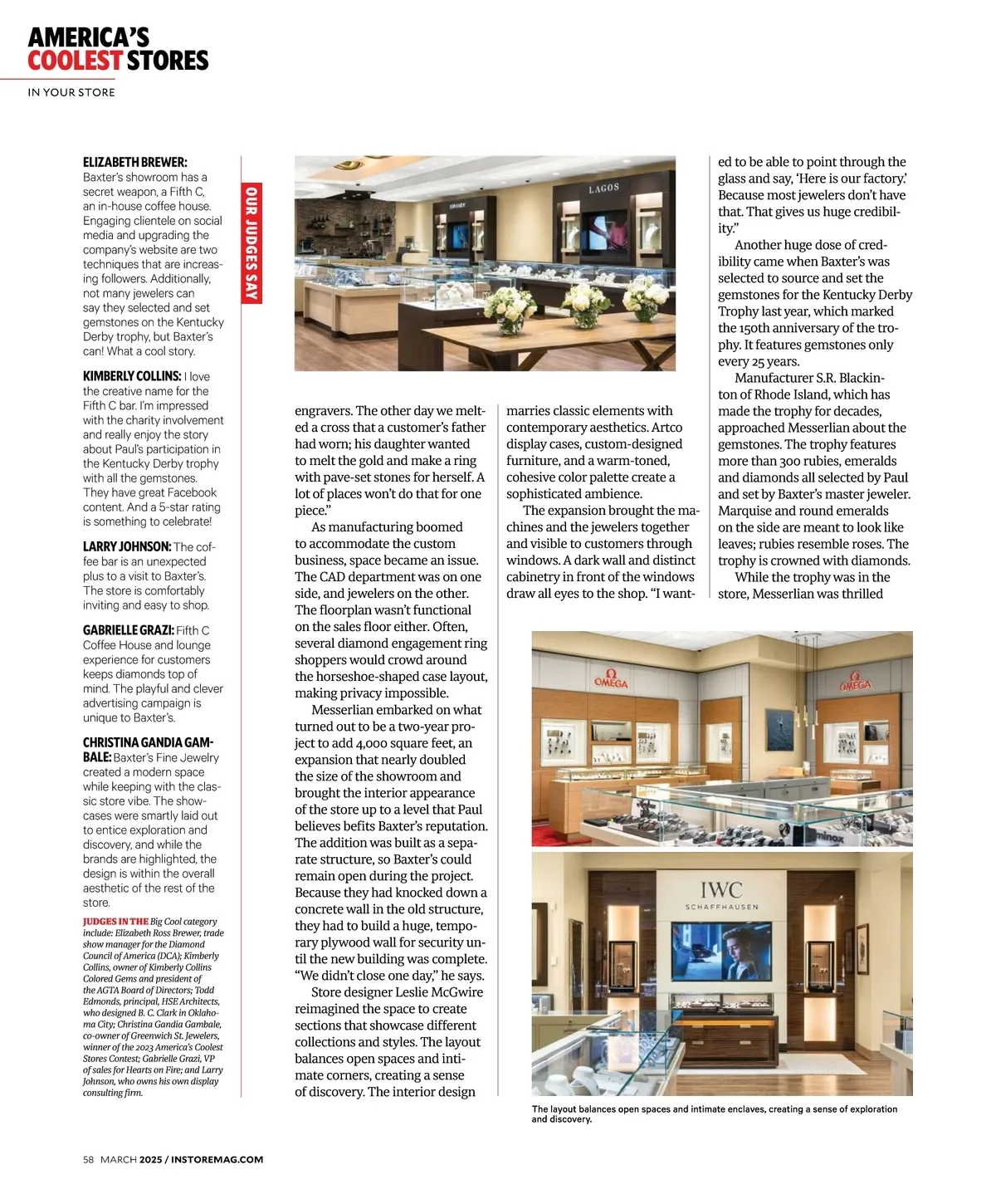 AMERICA'S
COOLEST STORES

IN YOUR STORE

OUR JUDGES SAY

ELIZABETH BREWER: Baxter's showroom has a secret weapon, a Fifth C, an in-house coffee house. Engaging clientele on social media and upgrading the company's website are two techniques that are increasing followers. Additionally, not many jewelers can say they selected and set gemstones on the Kentucky Derby trophy, but Baxter's can! What a cool story.

KIMBERLY COLLINS: I love the creative name for the Fifth C bar. I'm impressed with the charity involvement and really enjoy the story about Paul's participation in the Kentucky Derby trophy with all the gemstones. They have great Facebook content. And a 5-star rating is something to celebrate!

LARRY JOHNSON: The coffee bar is an unexpected plus to a visit to Baxter's. The store is comfortably inviting and easy to shop.

GABRIELLE GRAZI: Fifth C Coffee House and lounge experience for customers keeps diamonds top of mind. The playful and clever advertising campaign is unique to Baxter's.

CHRISTINA GANDIA GAMBALE: Baxter's Fine Jewelry created a modern space while keeping with the classic store vibe. The showcases were smartly laid out to entice exploration and discovery, and while the brands are highlighted, the design is within the overall aesthetic of the rest of the store.

JUDGES IN THE Big Cool category include: Elizabeth Ross Brewer, trade show manager for the Diamond Council of America (DCA); Kimberly Collins, owner of Kimberly Collins Colored Gems and president of the AGTA Board of Directors; Todd Edmonds, principal, HSE Architects, who designed B. C. Clark in Oklahoma City; Christina Gandia Gambale, co-owner of Greenwich St. Jewelers, winner of the 2023 America's Coolest Stores Contest; Gabrielle Grazi, VP of sales for Hearts on Fire; and Larry Johnson, who owns his own display consulting firm.

LAGOS

engravers. The other day we melted a cross that a customer's father had worn; his daughter wanted to melt the gold and make a ring with pave-set stones for herself. A lot of places won't do that for one piece."

As manufacturing boomed to accommodate the custom business, space became an issue. The CAD department was on one side, and jewelers on the other. The floorplan wasn't functional on the sales floor either. Often, several diamond engagement ring shoppers would crowd around the horseshoe-shaped case layout, making privacy impossible.

Messerlian embarked on what turned out to be a two-year project to add 4,000 square feet, an expansion that nearly doubled the size of the showroom and brought the interior appearance of the store up to a level that Paul believes befits Baxter's reputation. The addition was built as a separate structure, so Baxter's could remain open during the project. Because they had knocked down a concrete wall in the old structure, they had to build a huge, temporary plywood wall for security until the new building was complete. "We didn't close one day," he says.

Store designer Leslie McGwire reimagined the space to create sections that showcase different collections and styles. The layout balances open spaces and intimate corners, creating a sense of discovery. The interior design marries classic elements with contemporary aesthetics. Artco display cases, custom-designed furniture, and a warm-toned, cohesive color palette create a sophisticated ambience.

The expansion brought the machines and the jewelers together and visible to customers through windows. A dark wall and distinct cabinetry in front of the windows draw all eyes to the shop. "I wanted to be able to point through the glass and say, 'Here is our factory.' Because most jewelers don't have that. That gives us huge credibility."

Another huge dose of credibility came when Baxter's was selected to source and set the gemstones for the Kentucky Derby Trophy last year, which marked the 150th anniversary of the trophy. It features gemstones only every 25 years.

Manufacturer S.R. Blackinton of Rhode Island, which has made the trophy for decades, approached Messerlian about the gemstones. The trophy features more than 300 rubies, emeralds and diamonds all selected by Paul and set by Baxter's master jeweler. Marquise and round emeralds on the side are meant to look like leaves; rubies resemble roses. The trophy is crowned with diamonds.

While the trophy was in the store, Messerlian was thrilled

OMEGA
OMEGA
IWC
SCHAFFHAUSEN

The layout balances open spaces and intimate enclaves, creating a sense of exploration and discovery.

58 MARCH 2025 / INSTOREMAG.COM